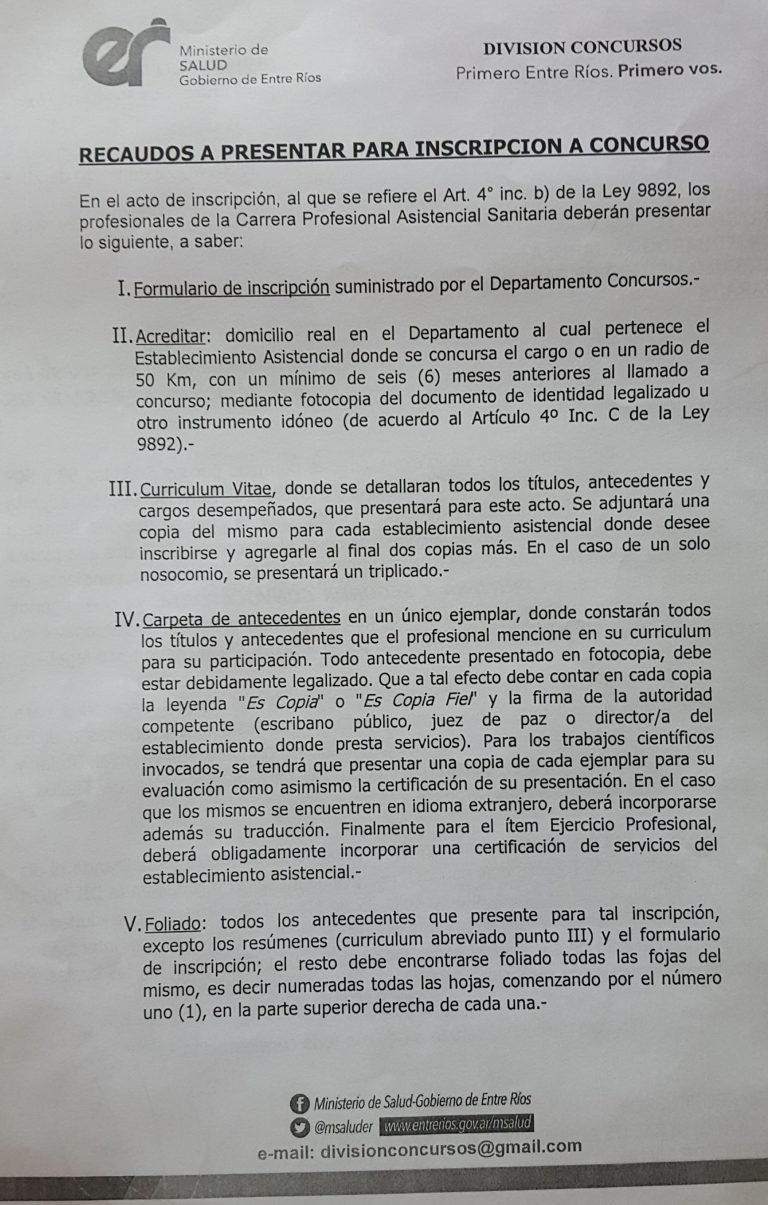 er Ministerio de SALUD Gobierno de Entre Ríos

DIVISION CONCURSOS
Primero Entre Ríos. Primero vos.

RECAUDOS A PRESENTAR PARA INSCRIPCION A CONCURSO

En el acto de inscripción, al que se refiere el Art. 4° inc. b) de la Ley 9892, los profesionales de la Carrera Profesional Asistencial Sanitaria deberán presentar lo siguiente, a saber:

I. Formulario de inscripción suministrado por el Departamento Concursos.-

II. Acreditar: domicilio real en el Departamento al cual pertenece el Establecimiento Asistencial donde se concursa el cargo o en un radio de 50 Km, con un mínimo de seis (6) meses anteriores al llamado a concurso; mediante fotocopia del documento de identidad legalizado u otro instrumento idóneo (de acuerdo al Artículo 4º Inc. C de la Ley 9892).-

III. Curriculum Vitae, donde se detallaran todos los títulos, antecedentes y cargos desempeñados, que presentará para este acto. Se adjuntará una copia del mismo para cada establecimiento asistencial donde desee inscribirse y agregarle al final dos copias más. En el caso de un solo nosocomio, se presentará un triplicado.-

IV. Carpeta de antecedentes en un único ejemplar, donde constarán todos los títulos y antecedentes que el profesional mencione en su curriculum para su participación. Todo antecedente presentado en fotocopia, debe estar debidamente legalizado. Que a tal efecto debe contar en cada copia la leyenda "Es Copia" o "Es Copia Fiel" y la firma de la autoridad competente (escribano público, juez de paz o director/a del establecimiento donde presta servicios). Para los trabajos científicos invocados, se tendrá que presentar una copia de cada ejemplar para su evaluación como asimismo la certificación de su presentación. En el caso que los mismos se encuentren en idioma extranjero, deberá incorporarse además su traducción. Finalmente para el ítem Ejercicio Profesional, deberá obligadamente incorporar una certificación de servicios del establecimiento asistencial.-

V. Foliado: todos los antecedentes que presente para tal inscripción, excepto los resúmenes (curriculum abreviado punto III) y el formulario de inscripción; el resto debe encontrarse foliado todas las fojas del mismo, es decir numeradas todas las hojas, comenzando por el número uno (1), en la parte superior derecha de cada una.-

Ministerio de Salud-Gobierno de Entre Ríos
@msaluder www.entrerios.gov.ar/msalud
e-mail: divisionconcursos@gmail.com